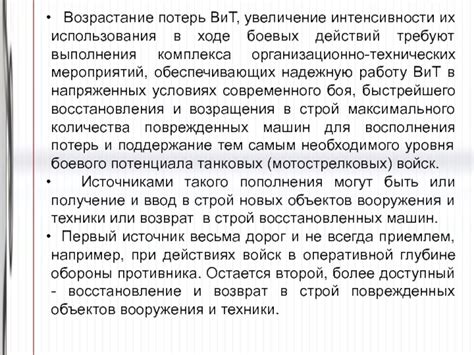 • Возрастание потерь ВиТ, увеличение интенсивности их использования в ходе боевых действий требуют выполнения комплекса организационно-технических мероприятий, обеспечивающих надежную работу ВиТ в напряженных условиях современного боя, быстрейшего восстановления и возращения в строй максимального количества поврежденных машин для восполнения потерь и поддержание тем самым необходимого уровня боевого потенциала танковых (мотострелковых) войск.

• Источниками такого пополнения могут быть или получение и ввод в строй новых объектов вооружения и техники или возврат в строй восстановленных машин.

• Первый источник весьма дорог и не всегда приемлем, например, при действиях войск в оперативной глубине обороны противника. Остается второй, более доступный - восстановление и возврат в строй поврежденных объектов вооружения и техники.